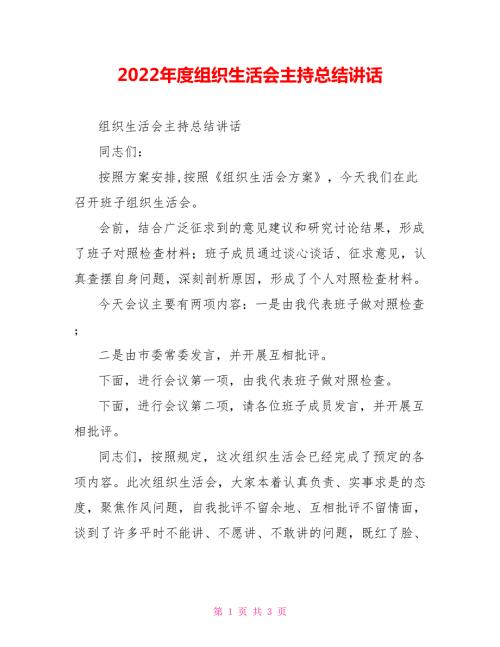 2022年度组织生活会主持总结讲话

组织生活会主持总结讲话

同志们:

按照方案安排,按照《组织生活会方案》，今天我们在此召开班子组织生活会。

会前，结合广泛征求到的意见建议和研究讨论结果，形成了班子对照检查材料；班子成员通过谈心谈话、征求意见，认真查摆自身问题，深刻剖析原因，形成了个人对照检查材料。

今天会议主要有两项内容：一是由我代表班子做对照检查；

二是由市委常委发言，并开展互相批评。

下面，进行会议第一项，由我代表班子做对照检查。

下面，进行会议第二项，请各位班子成员发言，并开展互相批评。

同志们，按照规定，这次组织生活会已经完成了预定的各项内容。此次组织生活会，大家本着认真负责、实事求是的态度，聚焦作风问题，自我批评不留余地、互相批评不留情面，谈到了许多平时不能讲、不愿讲、不敢讲的问题，既红了脸、

第 1 页 共 3 页